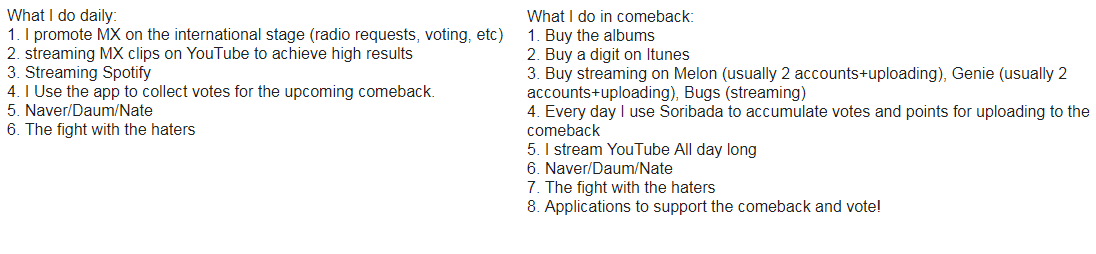 What I do daily:
1. I promote MX on the international stage (radio requests, voting, etc)
2. streaming MX clips on YouTube to achieve high results
3. Streaming Spotify
4. I Use the app to collect votes for the upcoming comeback.
5. Naver/Daum/Nate
6. The fight with the haters

What I do in comeback:
1. Buy the albums
2. Buy a digit on Itunes
3. Buy streaming on Melon (usually 2 accounts+uploading), Genie (usually 2 accounts+uploading), Bugs (streaming)
4. Every day I use Soribada to accumulate votes and points for uploading to the comeback
5. I stream YouTube All day long
6. Naver/Daum/Nate
7. The fight with the haters
8. Applications to support the comeback and vote!